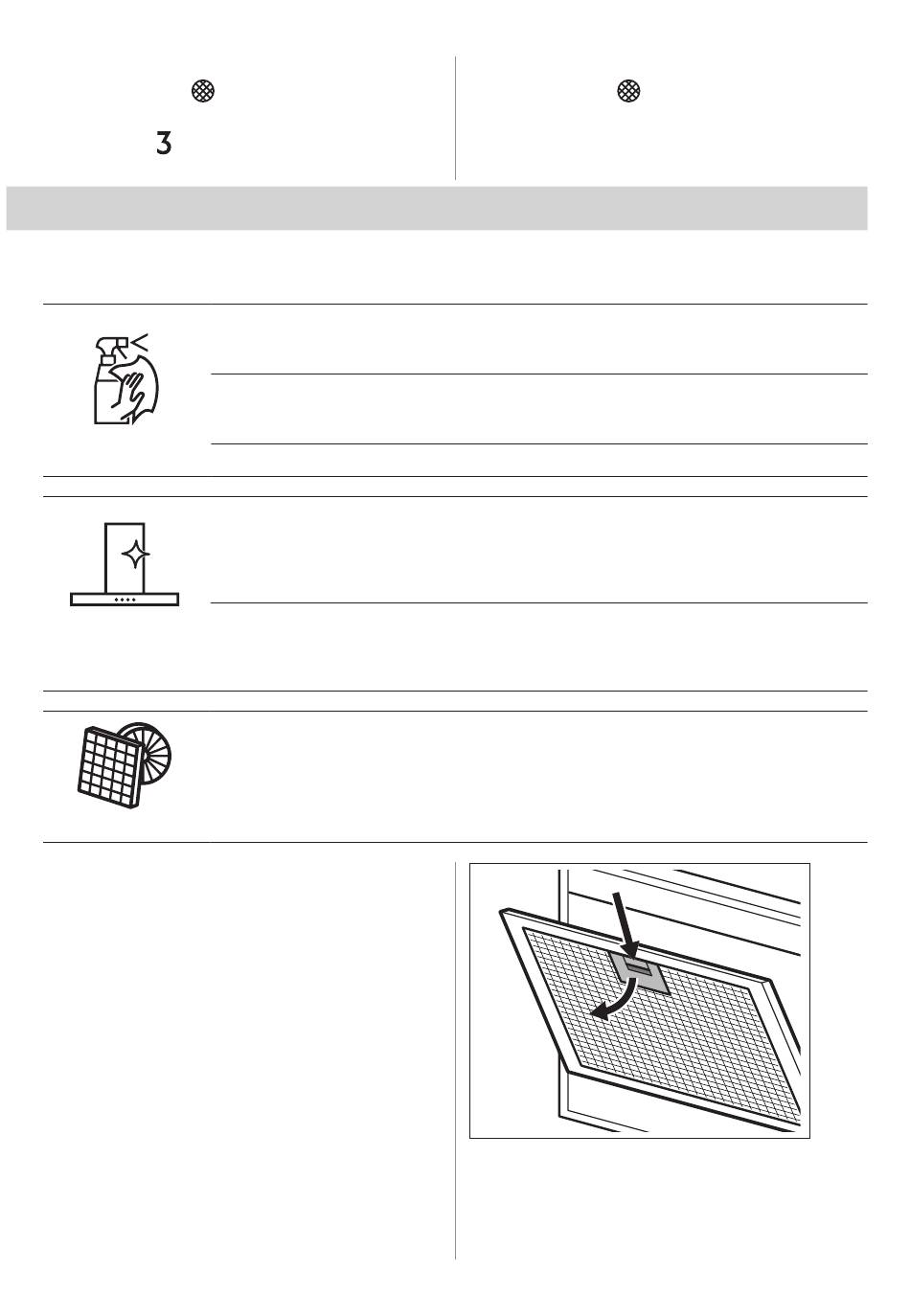 3